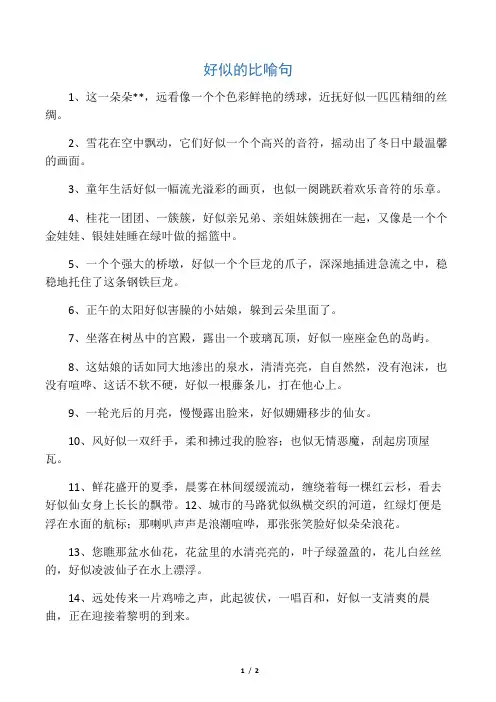 好似的比喻句

1、这一朵朵**，远看像一个个色彩鲜艳的绣球，近抚好似一匹匹精细的丝绸。

2、雪花在空中飘动，它们好似一个个高兴的音符，摇动出了冬日中最温馨的画面。

3、童年生活好似一幅流光溢彩的画页，也似一阕跳跃着欢乐音符的乐章。

4、桂花一团团、一簇簇，好似亲兄弟、亲姐妹簇拥在一起，又像是一个个金娃娃、银娃娃睡在绿叶做的摇篮中。

5、一个个强大的桥墩，好似一个个巨龙的爪子，深深地插进急流之中，稳稳地托住了这条钢铁巨龙。

6、正午的太阳好似害臊的小姑娘，躲到云朵里面了。

7、坐落在树丛中的宫殿，露出一个玻璃瓦顶，好似一座座金色的岛屿。

8、这姑娘的话如同大地渗出的泉水，清清亮亮，自自然然，没有泡沫，也没有喧哗、这话不软不硬，好似一根藤条儿，打在他心上。

9、一轮光后的月亮，慢慢露出脸来，好似姗姗移步的仙女。

10、风好似一双纤手，柔和拂过我的脸容；也似无情恶魔，刮起房顶屋瓦。

11、鲜花盛开的夏季，晨雾在林间缓缓流动，缠绕着每一棵红云杉，看去好似仙女身上长长的飘带。12、城市的马路犹似纵横交织的河道，红绿灯便是浮在水面的航标；那喇叭声声是浪潮喧哗，那张张笑脸好似朵朵浪花。

13、您瞧那盆水仙花，花盆里的水清亮亮的，叶子绿盈盈的，花儿白丝丝的，好似凌波仙子在水上漂浮。

14、远处传来一片鸡啼之声，此起彼伏，一唱百和，好似一支清爽的晨曲，正在迎接着黎明的到来。

1 / 2